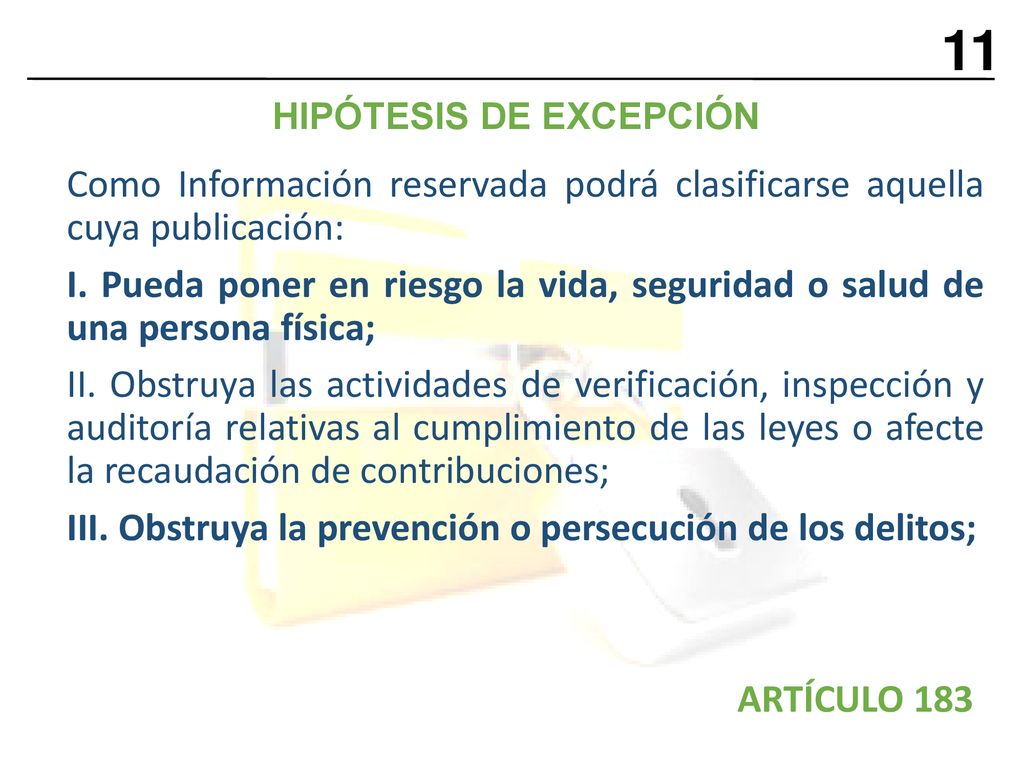 11

HIPÓTESIS DE EXCEPCIÓN

Como Información reservada podrá clasificarse aquella cuya publicación:

I. Pueda poner en riesgo la vida, seguridad o salud de una persona física;

II. Obstruya las actividades de verificación, inspección y auditoría relativas al cumplimiento de las leyes o afecte la recaudación de contribuciones;

III. Obstruya la prevención o persecución de los delitos;

ARTÍCULO 183